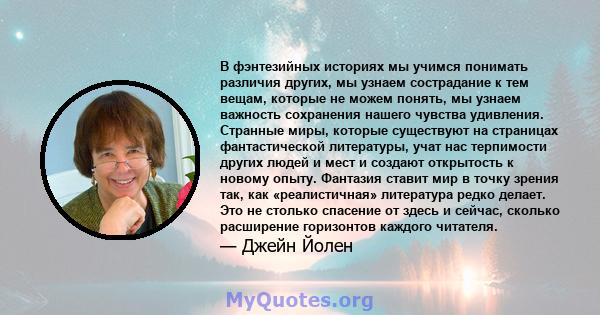 В фэнтезийных историях мы учимся понимать различия других, мы узнаем сострадание к тем вещам, которые не можем понять, мы узнаем важность сохранения нашего чувства удивления. Странные миры, которые существуют на страницах фантастической литературы, учат нас терпимости других людей и мест и создают открытость к новому опыту. Фантазия ставит мир в точку зрения так, как «реалистичная» литература редко делает. Это не столько спасение от здесь и сейчас, сколько расширение горизонтов каждого читателя.

— Джейн Йолен

MyQuotes.org